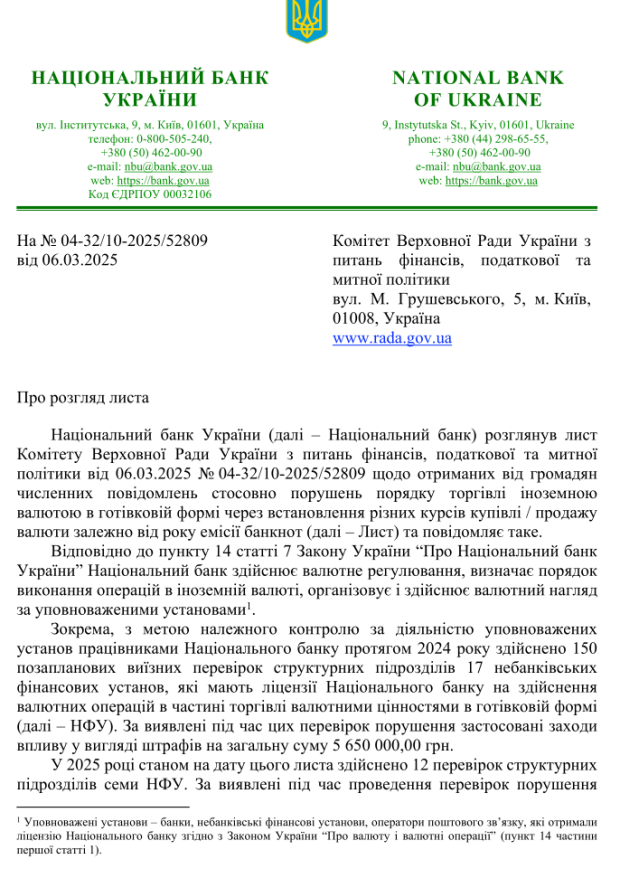 НАЦІОНАЛЬНИЙ БАНК УКРАЇНИ

вул. Інститутська, 9, м. Київ, 01601, Україна
телефон: 0-800-505-240,
+380 (50) 462-00-90
e-mail: nbu@bank.gov.ua
web: https://bank.gov.ua
Код ЄДРПОУ 00032106

NATIONAL BANK OF UKRAINE

9, Instytutska St., Kyiv, 01601, Ukraine
phone: +380 (44) 298-65-55,
+380 (50) 462-00-90
e-mail: nbu@bank.gov.ua
web: https://bank.gov.ua

На № 04-32/10-2025/52809
від 06.03.2025

Комітет Верховної Ради України з питань фінансів, податкової та митної політики
вул. М. Грушевського, 5, м. Київ, 01008, Україна
www.rada.gov.ua

Про розгляд листа

Національний банк України (далі – Національний банк) розглянув лист Комітету Верховної Ради України з питань фінансів, податкової та митної політики від 06.03.2025 № 04-32/10-2025/52809 щодо отриманих від громадян численних повідомлень стосовно порушень порядку торгівлі іноземною валютою в готівковій формі через встановлення різних курсів купівлі / продажу валюти залежно від року емісії банкнот (далі – Лист) та повідомляє таке.

Відповідно до пункту 14 статті 7 Закону України “Про Національний банк України” Національний банк здійснює валютне регулювання, визначає порядок виконання операцій в іноземній валюті, організовує і здійснює валютний нагляд за уповноваженими установами$^1$.

Зокрема, з метою належного контролю за діяльністю уповноважених установ працівниками Національного банку протягом 2024 року здійснено 150 позапланових виїзних перевірок структурних підрозділів 17 небанківських фінансових установ, які мають ліцензії Національного банку на здійснення валютних операцій в частині торгівлі валютними цінностями в готівковій формі (далі – НФУ). За виявлені під час цих перевірок порушення застосовані заходи впливу у вигляді штрафів на загальну суму 5 650 000,00 грн.

У 2025 році станом на дату цього листа здійснено 12 перевірок структурних підрозділів семи НФУ. За виявлені під час проведення перевірок порушення

$^1$ Уповноважені установи – банки, небанківські фінансові установи, оператори поштового зв’язку, які отримали ліцензію Національного банку згідно з Законом України “Про валюту і валютні операції” (пункт 14 частини першої статті 1).